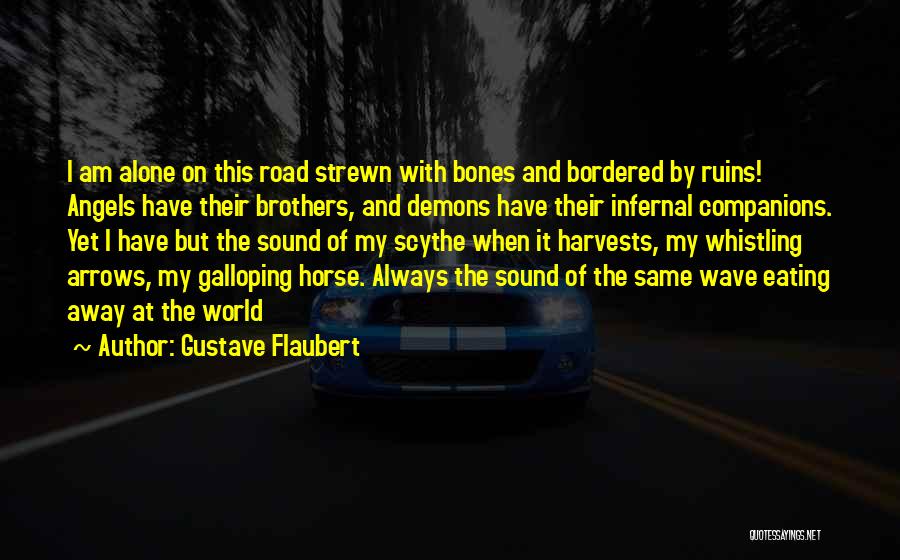 I am alone on this road strewn with bones and bordered by ruins! Angels have their brothers, and demons have their infernal companions. Yet I have but the sound of my scythe when it harvests, my whistling arrows, my galloping horse. Always the sound of the same wave eating away at the world

~ Author: Gustave Flaubert

QUOTESSAYINGS.NET